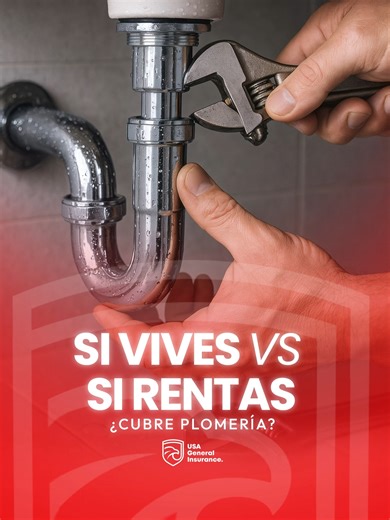 SI VIVES VS SI RENTAS
¿CUBRE PLOMERÍA?

USA General Insurance.